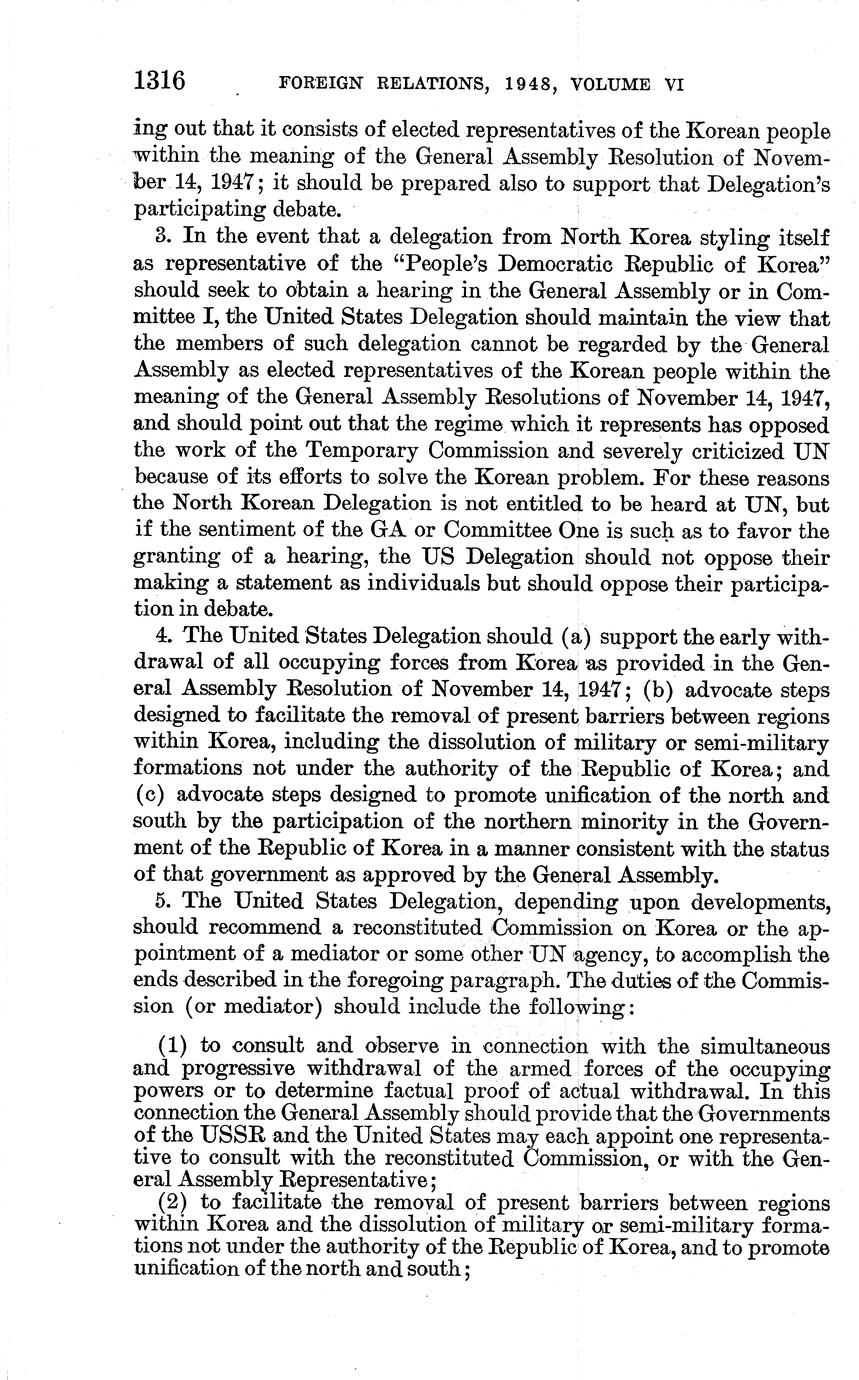 1316 FOREIGN RELATIONS, 1948, VOLUME VI

ing out that it consists of elected representatives of the Korean people within the meaning of the General Assembly Resolution of November 14, 1947; it should be prepared also to support that Delegation's participating debate.

3. In the event that a delegation from North Korea styling itself as representative of the "People's Democratic Republic of Korea" should seek to obtain a hearing in the General Assembly or in Committee I, the United States Delegation should maintain the view that the members of such delegation cannot be regarded by the General Assembly as elected representatives of the Korean people within the meaning of the General Assembly Resolutions of November 14, 1947, and should point out that the regime which it represents has opposed the work of the Temporary Commission and severely criticized UN because of its efforts to solve the Korean problem. For these reasons the North Korean Delegation is not entitled to be heard at UN, but if the sentiment of the GA or Committee One is such as to favor the granting of a hearing, the US Delegation should not oppose their making a statement as individuals but should oppose their participation in debate.

4. The United States Delegation should (a) support the early withdrawal of all occupying forces from Korea as provided in the General Assembly Resolution of November 14, 1947; (b) advocate steps designed to facilitate the removal of present barriers between regions within Korea, including the dissolution of military or semi-military formations not under the authority of the Republic of Korea; and (c) advocate steps designed to promote unification of the north and south by the participation of the northern minority in the Government of the Republic of Korea in a manner consistent with the status of that government as approved by the General Assembly.

5. The United States Delegation, depending upon developments, should recommend a reconstituted Commission on Korea or the appointment of a mediator or some other UN agency, to accomplish the ends described in the foregoing paragraph. The duties of the Commission (or mediator) should include the following:

(1) to consult and observe in connection with the simultaneous and progressive withdrawal of the armed forces of the occupying powers or to determine factual proof of actual withdrawal. In this connection the General Assembly should provide that the Governments of the USSR and the United States may each appoint one representative to consult with the reconstituted Commission, or with the General Assembly Representative;

(2) to facilitate the removal of present barriers between regions within Korea and the dissolution of military or semi-military formations not under the authority of the Republic of Korea, and to promote unification of the north and south;